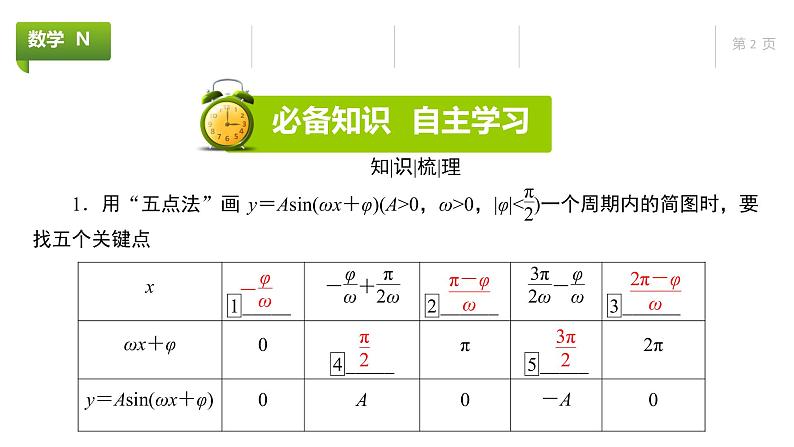 数学 N

第 2 页

必备知识 自主学习

知|识|梳|理

1．用“五点法”画 $y=A\sin(\omega x+\varphi)(A>0，\omega>0，|\varphi|<\frac{\pi}{2})$一个周期内的简图时，要找五个关键点

| $x$ | 1 $-\frac{\varphi}{\omega}$ | $-\frac{\varphi}{\omega}+\frac{\pi}{2\omega}$ | 2 $\frac{\pi-\varphi}{\omega}$ | $\frac{3\pi}{2\omega}-\frac{\varphi}{\omega}$ | 3 $\frac{2\pi-\varphi}{\omega}$ |
|---|---|---|---|---|---|
| $\omega x+\varphi$ | 0 | 4 $\frac{\pi}{2}$ | $\pi$ | 5 $\frac{3\pi}{2}$ | $2\pi$ |
| $y=A\sin(\omega x+\varphi)$ | 0 | $A$ | 0 | $-A$ | 0 |